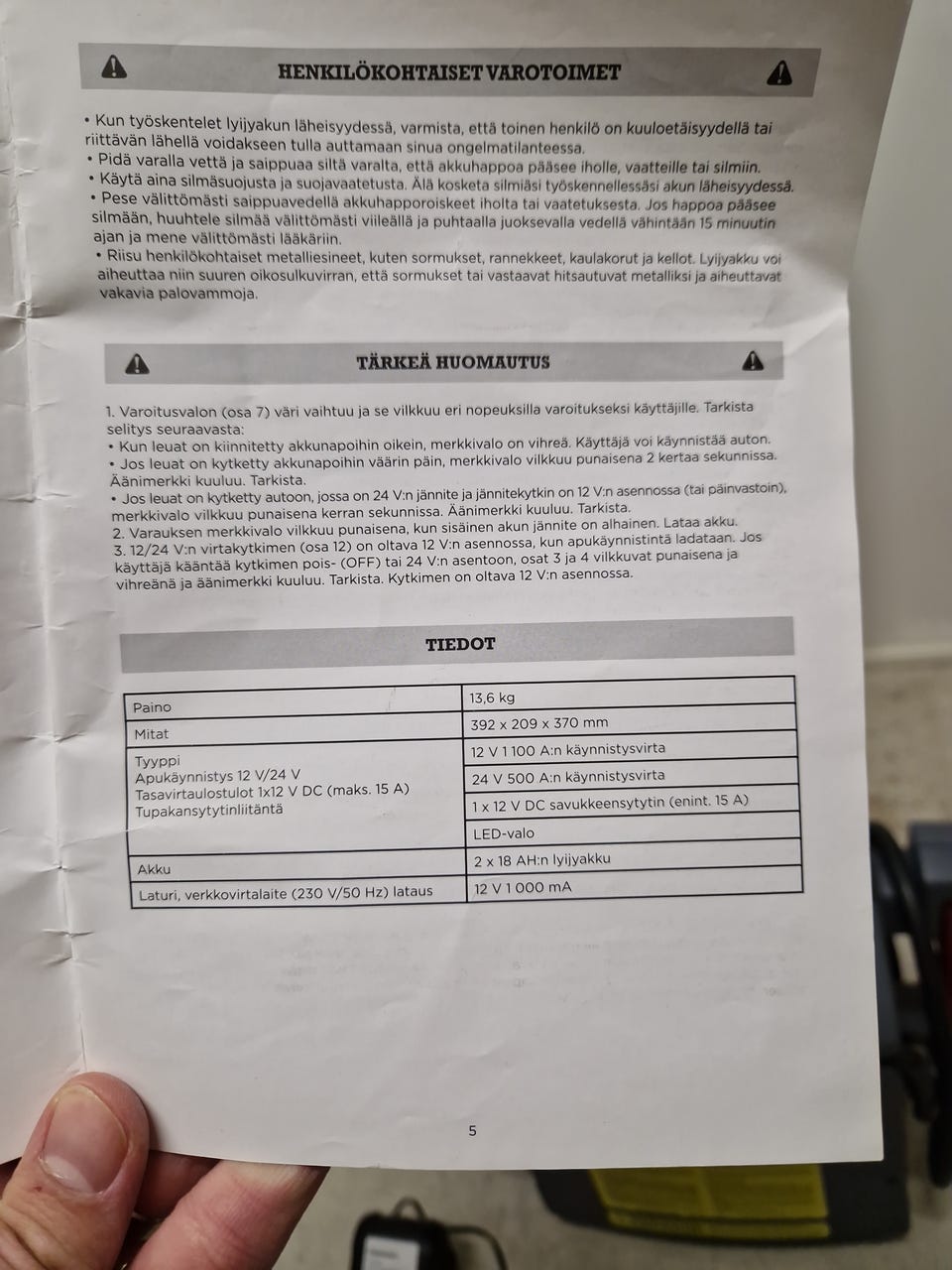 HENKILÖKOHTAISET VAROTOIMET

• Kun työskentelet lyijyakun läheisyydessä, varmista, että toinen henkilö on kuuloetäisyydellä tai riittävän lähellä voidakseen tulla auttamaan sinua ongelmatilanteessa.
• Pidä varalla vettä ja saippuaa siltä varalta, että akkuhappoa pääsee iholle, vaatteille tai silmiin.
• Käytä aina silmäsuojusta ja suojavaatetusta. Älä kosketa silmiäsi työskennellessäsi akun läheisyydessä.
• Pese välittömästi saippuavedellä akkuhapporoiskeet iholta tai vaatetuksesta. Jos happoa pääsee silmään, huuhtele silmää välittömästi viileällä ja puhtaalla juoksevalla vedellä vähintään 15 minuutin ajan ja mene välittömästi lääkäriin.
• Riisu henkilökohtaiset metalliesineet, kuten sormukset, rannekkeet, kaulakorut ja kellot. Lyijyakku voi aiheuttaa niin suuren oikosulkuvirran, että sormukset tai vastaavat hitsautuvat metalliksi ja aiheuttavat vakavia palovammoja.

TÄRKEÄ HUOMAUTUS

1. Varoitusvalon (osa 7) väri vaihtuu ja se vilkkuu eri nopeuksilla varoitukseksi käyttäjille. Tarkista selitys seuraavasta:
• Kun leuat on kiinnitetty akkunapoihin oikein, merkkivalo on vihreä. Käyttäjä voi käynnistää auton.
• Jos leuat on kytketty akkunapoihin väärin päin, merkkivalo vilkkuu punaisena 2 kertaa sekunnissa. Äänimerkki kuuluu. Tarkista.
• Jos leuat on kytketty autoon, jossa on 24 V:n jännite ja jännitekytkin on 12 V:n asennossa (tai päinvastoin), merkkivalo vilkkuu punaisena kerran sekunnissa. Äänimerkki kuuluu. Tarkista.
2. Varauksen merkkivalo vilkkuu punaisena, kun sisäinen akun jännite on alhainen. Lataa akku.
3. 12/24 V:n virtakytkimen (osa 12) on oltava 12 V:n asennossa, kun apukäynnistintä ladataan. Jos käyttäjä kääntää kytkimen pois- (OFF) tai 24 V:n asentoon, osat 3 ja 4 vilkkuvat punaisena ja vihreänä ja äänimerkki kuuluu. Tarkista. Kytkimen on oltava 12 V:n asennossa.

TIEDOT

| Paino | 13,6 kg |
|---|---|
| Mitat | 392 x 209 x 370 mm |
| Tyyppi Apukäynnistys 12 V/24 V Tasavirtaulostulot 1x12 V DC (maks. 15 A) Tupakansytytinliitäntä | 12 V 1 100 A:n käynnistysvirta |
| | 24 V 500 A:n käynnistysvirta |
| | 1 x 12 V DC savukkeensytytin (enint. 15 A) |
| | LED-valo |
| Akku | 2 x 18 AH:n lyijyakku |
| Laturi, verkkovirtalaite (230 V/50 Hz) lataus | 12 V 1 000 mA |

5